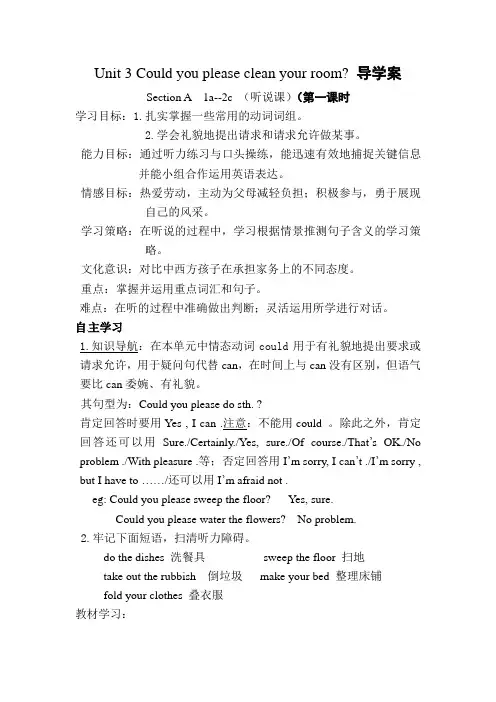 Unit 3 Could you please clean your room? 导学案

Section A 1a--2c （听说课）(第一课时

学习目标：1. 扎实掌握一些常用的动词词组。

2. 学会礼貌地提出请求和请求允许做某事。

能力目标：通过听力练习与口头操练，能迅速有效地捕捉关键信息并能小组合作运用英语表达。

情感目标：热爱劳动，主动为父母减轻负担；积极参与，勇于展现自己的风采。

学习策略：在听说的过程中，学习根据情景推测句子含义的学习策略。

文化意识：对比中西方孩子在承担家务上的不同态度。

重点：掌握并运用重点词汇和句子。

难点：在听的过程中准确做出判断；灵活运用所学进行对话。

自主学习

1. 知识导航：在本单元中情态动词 could 用于有礼貌地提出要求或请求允许，用于疑问句代替 can，在时间上与 can 没有区别，但语气要比 can 委婉、有礼貌。

其句型为：Could you please do sth. ?

肯定回答时要用 Yes , I can .注意：不能用 could 。除此之外，肯定回答还可以用 Sure./Certainly./Yes, sure./Of course./That's OK./No problem ./With pleasure .等；否定回答用 I'm sorry, I can't ./I'm sorry , but I have to ……/还可以用 I'm afraid not .

eg: Could you please sweep the floor? Yes, sure.

Could you please water the flowers? No problem.

2. 牢记下面短语，扫清听力障碍。

do the dishes 洗餐具 sweep the floor 扫地

take out the rubbish 倒垃圾 make your bed 整理床铺

fold your clothes 叠衣服

教材学习：